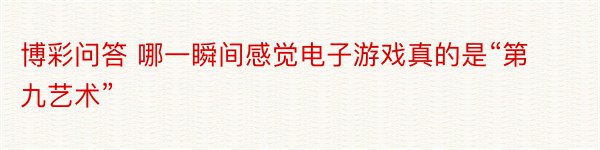 博彩问答 哪一瞬间感觉电子游戏真的是“第九艺术”